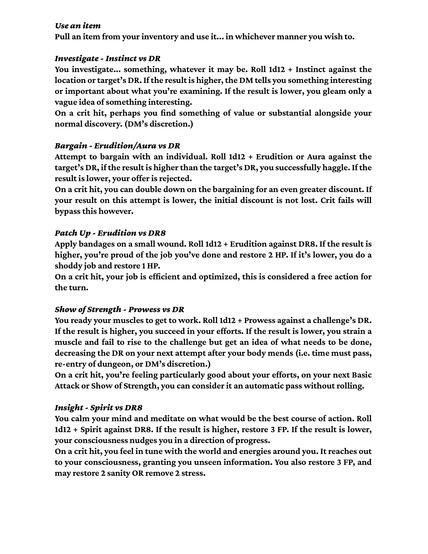 Use an item
Pull an item from your inventory and use it... in whichever manner you wish to.

Investigate - Instinct vs DR
You investigate... something, whatever it may be. Roll 1d12 + Instinct against the location or target's DR. If the result is higher, the DM tells you something interesting or important about what you're examining. If the result is lower, you gleam only a vague idea of something interesting.
On a crit hit, perhaps you find something of value or substantial alongside your normal discovery. (DM's discretion.)

Bargain - Erudition/Aura vs DR
Attempt to bargain with an individual. Roll 1d12 + Erudition or Aura against the target's DR, if the result is higher than the target's DR, you successfully haggle. If the result is lower, your offer is rejected.
On a crit hit, you can double down on the bargaining for an even greater discount. If your result on this attempt is lower, the initial discount is not lost. Crit fails will bypass this however.

Patch Up - Erudition vs DR8
Apply bandages on a small wound. Roll 1d12 + Erudition against DR8. If the result is higher, you're proud of the job you've done and restore 2 HP. If it's lower, you do a shoddy job and restore 1 HP.
On a crit hit, your job is efficient and optimized, this is considered a free action for the turn.

Show of Strength - Prowess vs DR
You ready your muscles to get to work. Roll 1d12 + Prowess against a challenge's DR. If the result is higher, you succeed in your efforts. If the result is lower, you strain a muscle and fail to rise to the challenge but get an idea of what needs to be done, decreasing the DR on your next attempt after your body mends (i.e. time must pass, re-entry of dungeon, or DM's discretion.)
On a crit hit, you're feeling particularly good about your efforts, on your next Basic Attack or Show of Strength, you can consider it an automatic pass without rolling.

Insight - Spirit vs DR8
You calm your mind and meditate on what would be the best course of action. Roll 1d12 + Spirit against DR8. If the result is higher, restore 3 FP. If the result is lower, your consciousness nudges you in a direction of progress.
On a crit hit, you feel in tune with the world and energies around you. It reaches out to your consciousness, granting you unseen information. You also restore 3 FP, and may restore 2 sanity OR remove 2 stress.